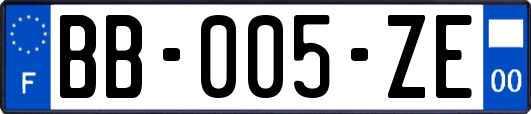 F
BB-005-ZE
00